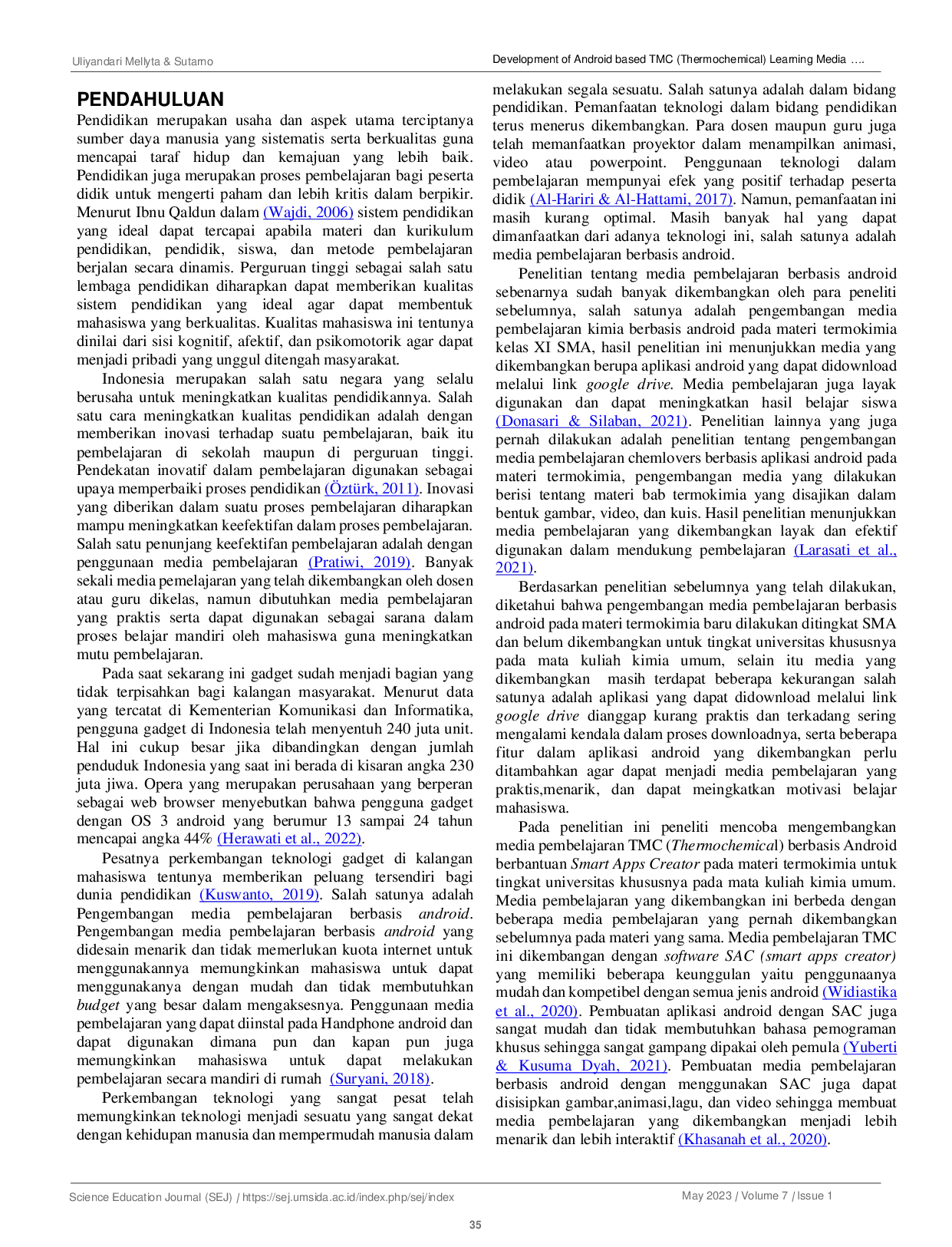 Uliyandari Mellyta & Sutarno

Development of Android based TMC (Thermochemical) Learning Media ....

PENDAHULUAN

Pendidikan merupakan usaha dan aspek utama terciptanya sumber daya manusia yang sistematis serta berkualitas guna mencapai taraf hidup dan kemajuan yang lebih baik. Pendidikan juga merupakan proses pembelajaran bagi peserta didik untuk mengerti paham dan lebih kritis dalam berpikir. Menurut Ibnu Qaldun dalam (Wajdi, 2006) sistem pendidikan yang ideal dapat tercapai apabila materi dan kurikulum pendidikan, pendidik, siswa, dan metode pembelajaran berjalan secara dinamis. Perguruan tinggi sebagai salah satu lembaga pendidikan diharapkan dapat memberikan kualitas sistem pendidikan yang ideal agar dapat membentuk mahasiswa yang berkualitas. Kualitas mahasiswa ini tentunya dinilai dari sisi kognitif, afektif, dan psikomotorik agar dapat menjadi pribadi yang unggul ditengah masyarakat.

Indonesia merupakan salah satu negara yang selalu berusaha untuk meningkatkan kualitas pendidikannya. Salah satu cara meningkatkan kualitas pendidikan adalah dengan memberikan inovasi terhadap suatu pembelajaran, baik itu pembelajaran di sekolah maupun di perguruan tinggi. Pendekatan inovatif dalam pembelajaran digunakan sebagai upaya memperbaiki proses pendidikan (Öztürk, 2011). Inovasi yang diberikan dalam suatu proses pembelajaran diharapkan mampu meningkatkan keefektifan dalam proses pembelajaran. Salah satu penunjang keefektifan pembelajaran adalah dengan penggunaan media pembelajaran (Pratiwi, 2019). Banyak sekali media pemelajaran yang telah dikembangkan oleh dosen atau guru dikelas, namun dibutuhkan media pembelajaran yang praktis serta dapat digunakan sebagai sarana dalam proses belajar mandiri oleh mahasiswa guna meningkatkan mutu pembelajaran.

Pada saat sekarang ini gadget sudah menjadi bagian yang tidak terpisahkan bagi kalangan masyarakat. Menurut data yang tercatat di Kementerian Komunikasi dan Informatika, pengguna gadget di Indonesia telah menyentuh 240 juta unit. Hal ini cukup besar jika dibandingkan dengan jumlah penduduk Indonesia yang saat ini berada di kisaran angka 230 juta jiwa. Opera yang merupakan perusahaan yang berperan sebagai web browser menyebutkan bahwa pengguna gadget dengan OS 3 android yang berumur 13 sampai 24 tahun mencapai angka 44% (Herawati et al., 2022).

Pesatnya perkembangan teknologi gadget di kalangan mahasiswa tentunya memberikan peluang tersendiri bagi dunia pendidikan (Kuswanto, 2019). Salah satunya adalah Pengembangan media pembelajaran berbasis android. Pengembangan media pembelajaran berbasis android yang didesain menarik dan tidak memerlukan kuota internet untuk menggunakannya memungkinkan mahasiswa untuk dapat menggunakanya dengan mudah dan tidak membutuhkan budget yang besar dalam mengaksesnya. Penggunaan media pembelajaran yang dapat diinstal pada Handphone android dan dapat digunakan dimana pun dan kapan pun juga memungkinkan mahasiswa untuk dapat melakukan pembelajaran secara mandiri di rumah (Suryani, 2018).

Perkembangan teknologi yang sangat pesat telah memungkinkan teknologi menjadi sesuatu yang sangat dekat dengan kehidupan manusia dan mempermudah manusia dalam melakukan segala sesuatu. Salah satunya adalah dalam bidang pendidikan. Pemanfaatan teknologi dalam bidang pendidikan terus menerus dikembangkan. Para dosen maupun guru juga telah memanfaatkan proyektor dalam menampilkan animasi, video atau powerpoint. Penggunaan teknologi dalam pembelajaran mempunyai efek yang positif terhadap peserta didik (Al-Hariri & Al-Hattami, 2017). Namun, pemanfaatan ini masih kurang optimal. Masih banyak hal yang dapat dimanfaatkan dari adanya teknologi ini, salah satunya adalah media pembelajaran berbasis android.

Penelitian tentang media pembelajaran berbasis android sebenarnya sudah banyak dikembangkan oleh para peneliti sebelumnya, salah satunya adalah pengembangan media pembelajaran kimia berbasis android pada materi termokimia kelas XI SMA, hasil penelitian ini menunjukkan media yang dikembangkan berupa aplikasi android yang dapat didownload melalui link google drive. Media pembelajaran juga layak digunakan dan dapat meningkatkan hasil belajar siswa (Donasari & Silaban, 2021). Penelitian lainnya yang juga pernah dilakukan adalah penelitian tentang pengembangan media pembelajaran chemlovers berbasis aplikasi android pada materi termokimia, pengembangan media yang dilakukan berisi tentang materi bab termokimia yang disajikan dalam bentuk gambar, video, dan kuis. Hasil penelitian menunjukkan media pembelajaran yang dikembangkan layak dan efektif digunakan dalam mendukung pembelajaran (Larasati et al., 2021).

Berdasarkan penelitian sebelumnya yang telah dilakukan, diketahui bahwa pengembangan media pembelajaran berbasis android pada materi termokimia baru dilakukan ditingkat SMA dan belum dikembangkan untuk tingkat universitas khususnya pada mata kuliah kimia umum, selain itu media yang dikembangkan masih terdapat beberapa kekurangan salah satunya adalah aplikasi yang dapat didownload melalui link google drive dianggap kurang praktis dan terkadang sering mengalami kendala dalam proses downloadnya, serta beberapa fitur dalam aplikasi android yang dikembangkan perlu ditambahkan agar dapat menjadi media pembelajaran yang praktis,menarik, dan dapat meingkatkan motivasi belajar mahasiswa.

Pada penelitian ini peneliti mencoba mengembangkan media pembelajaran TMC (Thermochemical) berbasis Android berbantuan Smart Apps Creator pada materi termokimia untuk tingkat universitas khususnya pada mata kuliah kimia umum. Media pembelajaran yang dikembangkan ini berbeda dengan beberapa media pembelajaran yang pernah dikembangkan sebelumnya pada materi yang sama. Media pembelajaran TMC ini dikembangan dengan software SAC (smart apps creator) yang memiliki beberapa keunggulan yaitu penggunaanya mudah dan kompetibel dengan semua jenis android (Widiastika et al., 2020). Pembuatan aplikasi android dengan SAC juga sangat mudah dan tidak membutuhkan bahasa pemograman khusus sehingga sangat gampang dipakai oleh pemula (Yuberti & Kusuma Dyah, 2021). Pembuatan media pembelajaran berbasis android dengan menggunakan SAC juga dapat disisipkan gambar,animasi,lagu, dan video sehingga membuat media pembelajaran yang dikembangkan menjadi lebih menarik dan lebih interaktif (Khasanah et al., 2020).

Science Education Journal (SEJ) / https://sej.umsida.ac.id/index.php/sej/index

May 2023 / Volume 7 / Issue 1

35